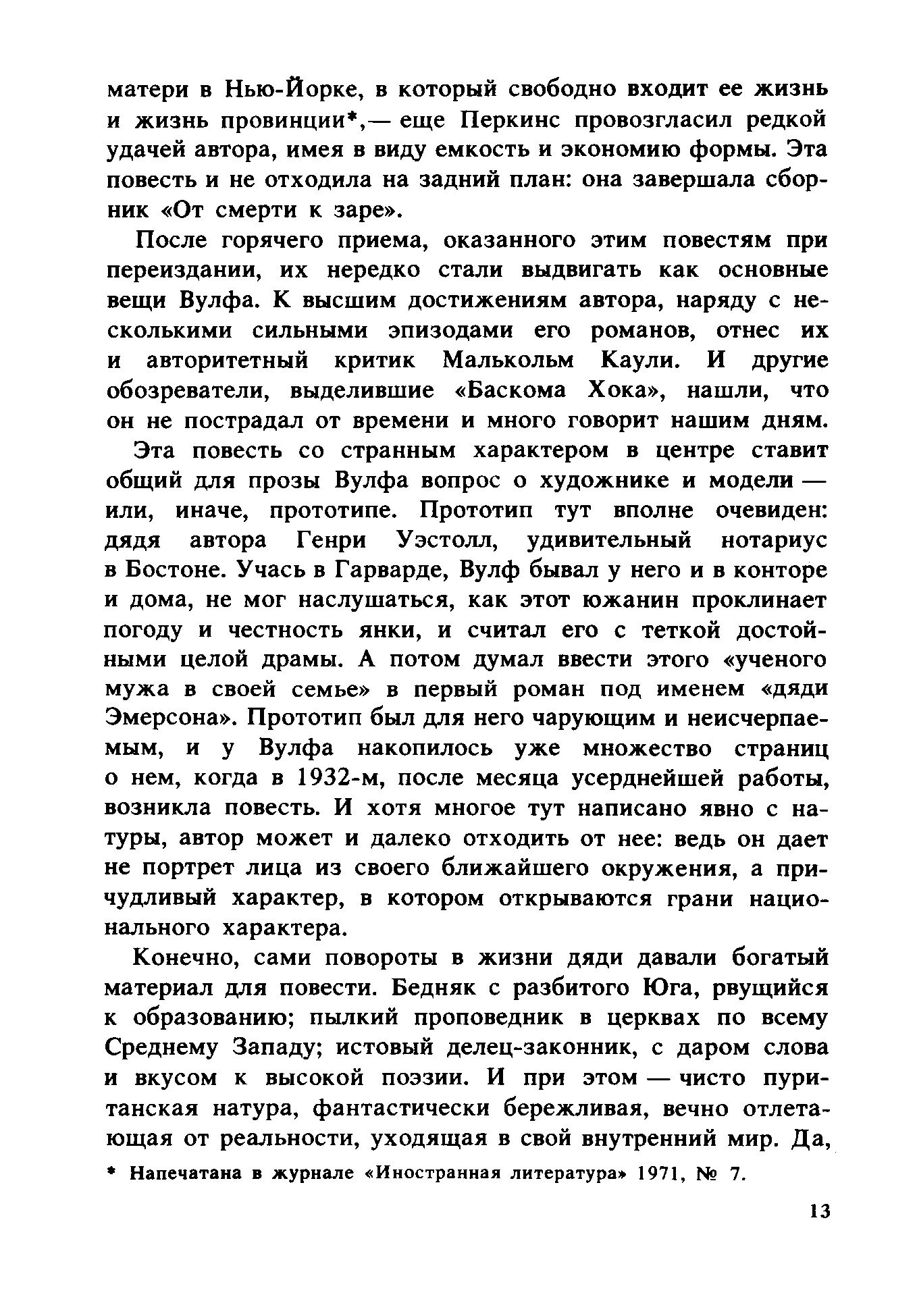 матери в Нью-Йорке, в который свободно входит ее жизнь и жизнь провинции*,— еще Перкинс провозгласил редкой удачей автора, имея в виду емкость и экономию формы. Эта повесть и не отходила на задний план: она завершала сборник «От смерти к заре».

После горячего приема, оказанного этим повестям при переиздании, их нередко стали выдвигать как основные вещи Вулфа. К высшим достижениям автора, наряду с несколькими сильными эпизодами его романов, отнес их и авторитетный критик Малькольм Каули. И другие обозреватели, выделившие «Баскома Хока», нашли, что он не пострадал от времени и много говорит нашим дням.

Эта повесть со странным характером в центре ставит общий для прозы Вулфа вопрос о художнике и модели — или, иначе, прототипе. Прототип тут вполне очевиден: дядя автора Генри Уэстолл, удивительный нотариус в Бостоне. Учась в Гарварде, Вулф бывал у него и в конторе и дома, не мог наслушаться, как этот южанин проклинает погоду и честность янки, и считал его с теткой достойными целой драмы. А потом думал ввести этого «ученого мужа в своей семье» в первый роман под именем «дяди Эмерсона». Прототип был для него чарующим и неисчерпаемым, и у Вулфа накопилось уже множество страниц о нем, когда в 1932-м, после месяца усерднейшей работы, возникла повесть. И хотя многое тут написано явно с натуры, автор может и далеко отходить от нее: ведь он дает не портрет лица из своего ближайшего окружения, а причудливый характер, в котором открываются грани национального характера.

Конечно, сами повороты в жизни дяди давали богатый материал для повести. Бедняк с разбитого Юга, рвущийся к образованию; пылкий проповедник в церквах по всему Среднему Западу; истовый делец-законник, с даром слова и вкусом к высокой поэзии. И при этом — чисто пуританская натура, фантастически бережливая, вечно отлетающая от реальности, уходящая в свой внутренний мир. Да,

* Напечатана в журнале «Иностранная литература» 1971, № 7.

13